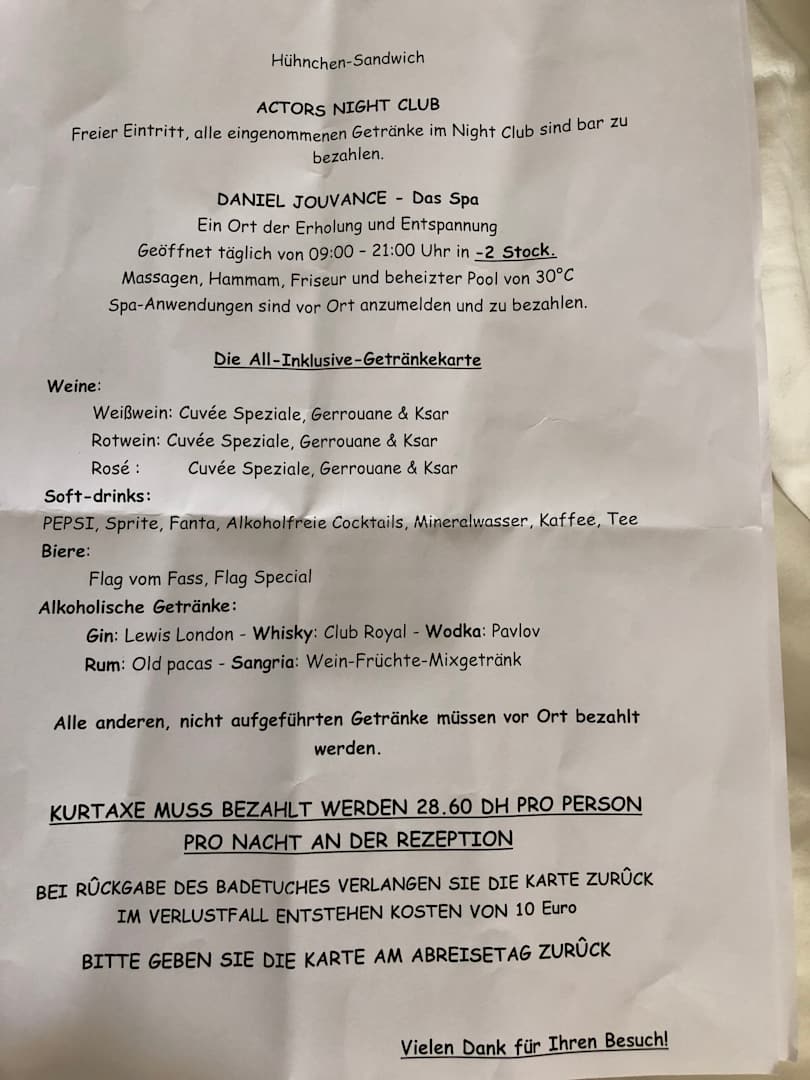 Hühnchen-Sandwich

ACTORS NIGHT CLUB
Freier Eintritt, alle eingenommenen Getränke im Night Club sind bar zu bezahlen.

DANIEL JOUVANCE - Das Spa
Ein Ort der Erholung und Entspannung
Geöffnet täglich von 09:00 - 21:00 Uhr in -2 Stock.
Massagen, Hammam, Friseur und beheizter Pool von 30°C
Spa-Anwendungen sind vor Ort anzumelden und zu bezahlen.

Die All-Inklusive-Getränkekarte

Weine:
Weißwein: Cuvée Speziale, Gerrouane & Ksar
Rotwein: Cuvée Speziale, Gerrouane & Ksar
Rosé : Cuvée Speziale, Gerrouane & Ksar
Soft-drinks:
PEPSI, Sprite, Fanta, Alkoholfreie Cocktails, Mineralwasser, Kaffee, Tee
Biere:
Flag vom Fass, Flag Special
Alkoholische Getränke:
Gin: Lewis London - Whisky: Club Royal - Wodka: Pavlov
Rum: Old pacas - Sangria: Wein-Früchte-Mixgetränk

Alle anderen, nicht aufgeführten Getränke müssen vor Ort bezahlt werden.

KURTAXE MUSS BEZAHLT WERDEN 28.60 DH PRO PERSON PRO NACHT AN DER REZEPTION

BEI RÛCKGABE DES BADETUCHES VERLANGEN SIE DIE KARTE ZURÛCK
IM VERLUSTFALL ENTSTEHEN KOSTEN VON 10 Euro

BITTE GEBEN SIE DIE KARTE AM ABREISETAG ZURÛCK

Vielen Dank für Ihren Besuch!